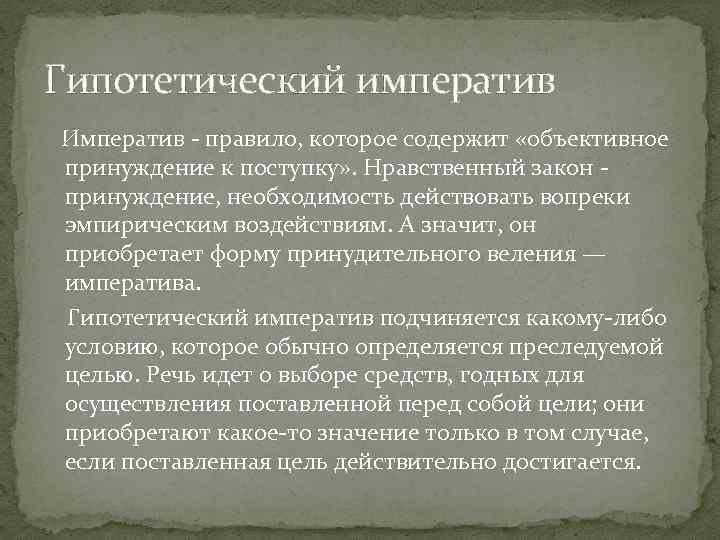 Гипотетический императив

Императив - правило, которое содержит «объективное принуждение к поступку». Нравственный закон - принуждение, необходимость действовать вопреки эмпирическим воздействиям. А значит, он приобретает форму принудительного веления — императива.

Гипотетический императив подчиняется какому-либо условию, которое обычно определяется преследуемой целью. Речь идет о выборе средств, годных для осуществления поставленной перед собой цели; они приобретают какое-то значение только в том случае, если поставленная цель действительно достигается.